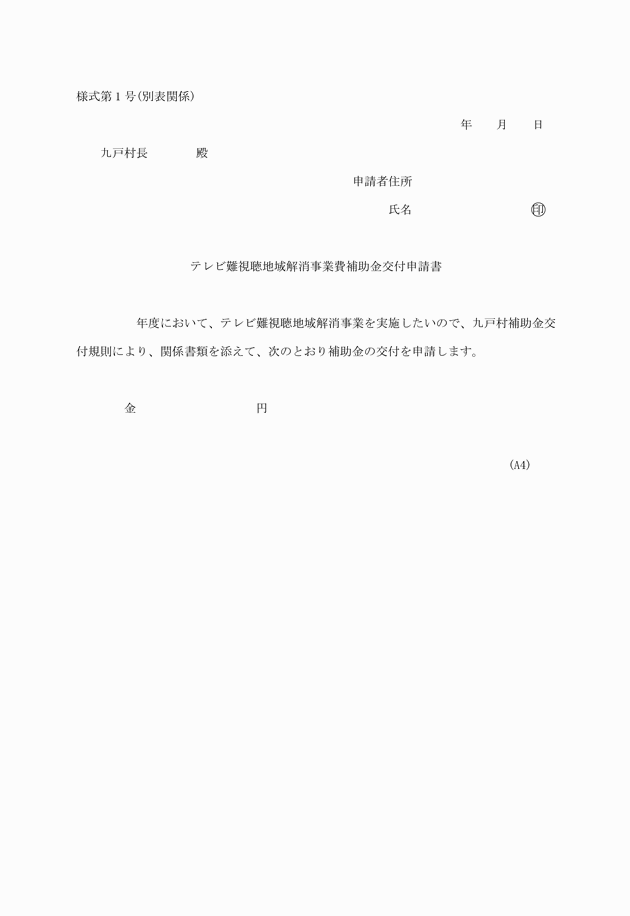 様式第1号(別表関係)

年　月　日

九戸村長　　殿

申請者住所

氏名　　　　㊞

テレビ難視聴地域解消事業費補助金交付申請書

年度において、テレビ難視聴地域解消事業を実施したいので、九戸村補助金交付規則により、関係書類を添えて、次のとおり補助金の交付を申請します。

金　　　　円

(A4)